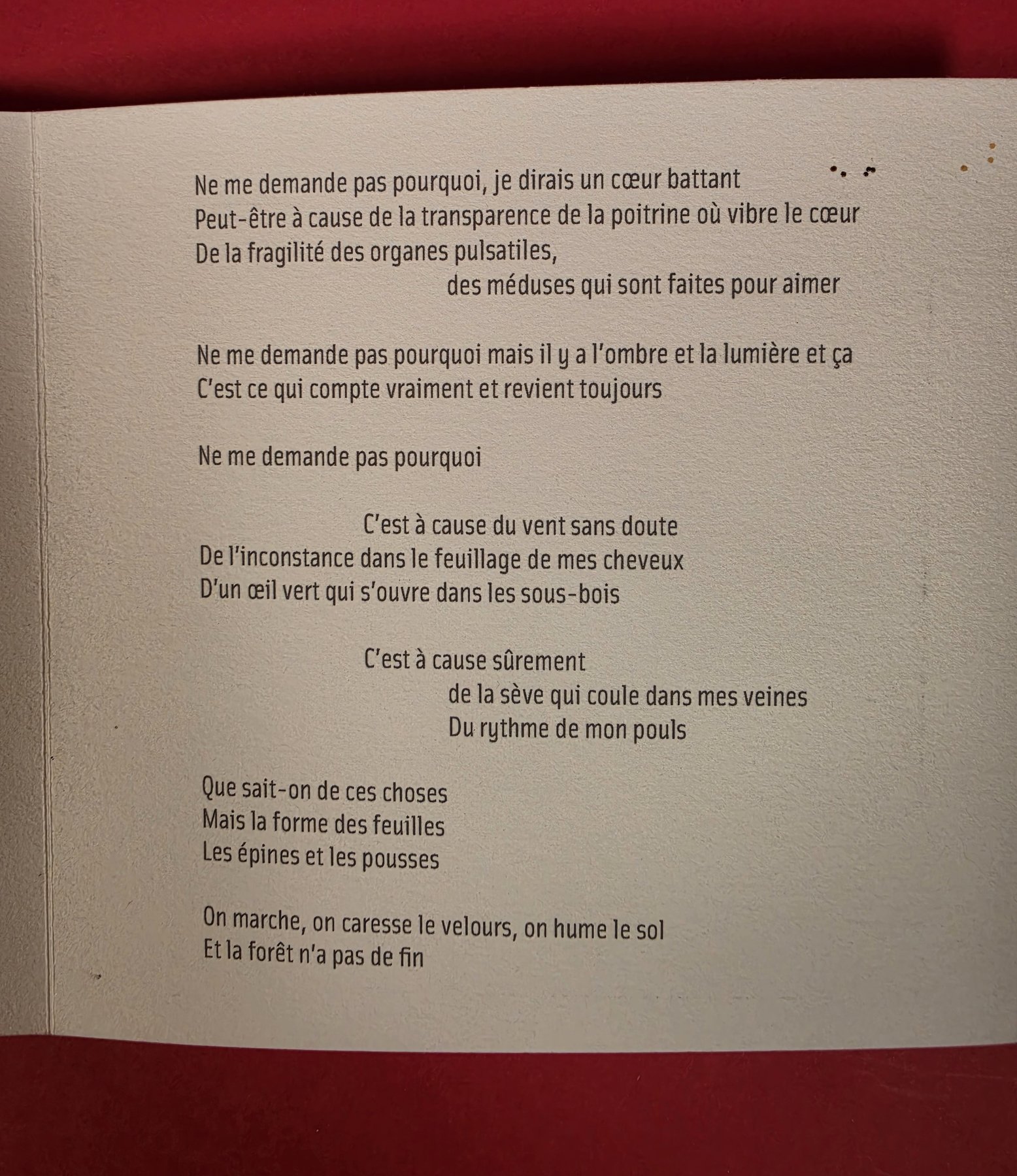 Ne me demande pas pourquoi, je dirais un cœur battant
Peut-être à cause de la transparence de la poitrine où vibre le cœur
De la fragilité des organes pulsatiles,
des méduses qui sont faites pour aimer

Ne me demande pas pourquoi mais il y a l'ombre et la lumière et ça
C'est ce qui compte vraiment et revient toujours

Ne me demande pas pourquoi

C'est à cause du vent sans doute
De l'inconstance dans le feuillage de mes cheveux
D'un œil vert qui s'ouvre dans les sous-bois

C'est à cause sûrement
de la sève qui coule dans mes veines
Du rythme de mon pouls

Que sait-on de ces choses
Mais la forme des feuilles
Les épines et les pousses

On marche, on caresse le velours, on hume le sol
Et la forêt n'a pas de fin